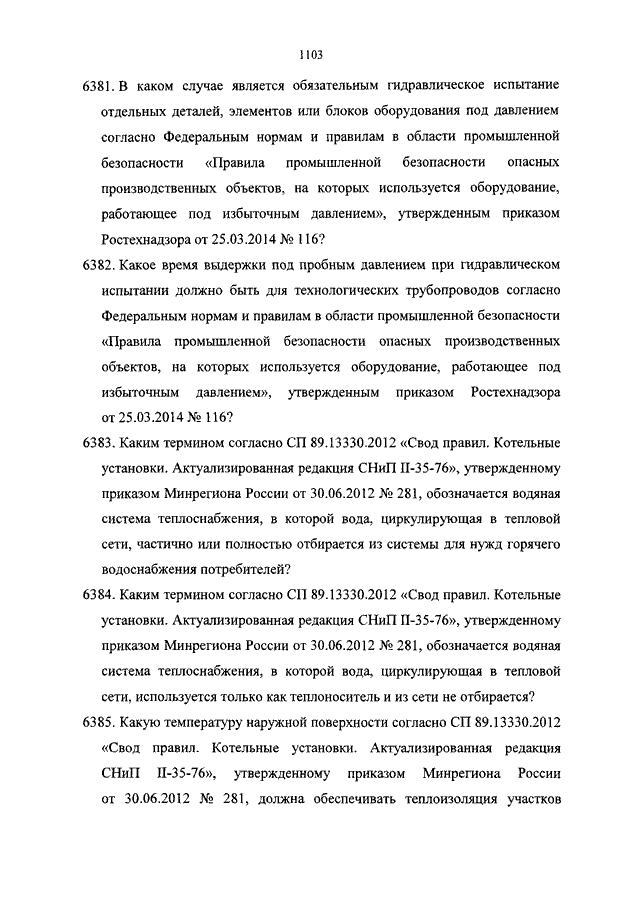 1103

6381. В каком случае является обязательным гидравлическое испытание отдельных деталей, элементов или блоков оборудования под давлением согласно Федеральным нормам и правилам в области промышленной безопасности «Правила промышленной безопасности опасных производственных объектов, на которых используется оборудование, работающее под избыточным давлением», утвержденным приказом Ростехнадзора от 25.03.2014 № 116?

6382. Какое время выдержки под пробным давлением при гидравлическом испытании должно быть для технологических трубопроводов согласно Федеральным нормам и правилам в области промышленной безопасности «Правила промышленной безопасности опасных производственных объектов, на которых используется оборудование, работающее под избыточным давлением», утвержденным приказом Ростехнадзора от 25.03.2014 № 116?

6383. Каким термином согласно СП 89.13330.2012 «Свод правил. Котельные установки. Актуализированная редакция СНиП II-35-76», утвержденному приказом Минрегиона России от 30.06.2012 № 281, обозначается водяная система теплоснабжения, в которой вода, циркулирующая в тепловой сети, частично или полностью отбирается из системы для нужд горячего водоснабжения потребителей?

6384. Каким термином согласно СП 89.13330.2012 «Свод правил. Котельные установки. Актуализированная редакция СНиП II-35-76», утвержденному приказом Минрегиона России от 30.06.2012 № 281, обозначается водяная система теплоснабжения, в которой вода, циркулирующая в тепловой сети, используется только как теплоноситель и из сети не отбирается?

6385. Какую температуру наружной поверхности согласно СП 89.13330.2012 «Свод правил. Котельные установки. Актуализированная редакция СНиП II-35-76», утвержденному приказом Минрегиона России от 30.06.2012 № 281, должна обеспечивать теплоизоляция участков